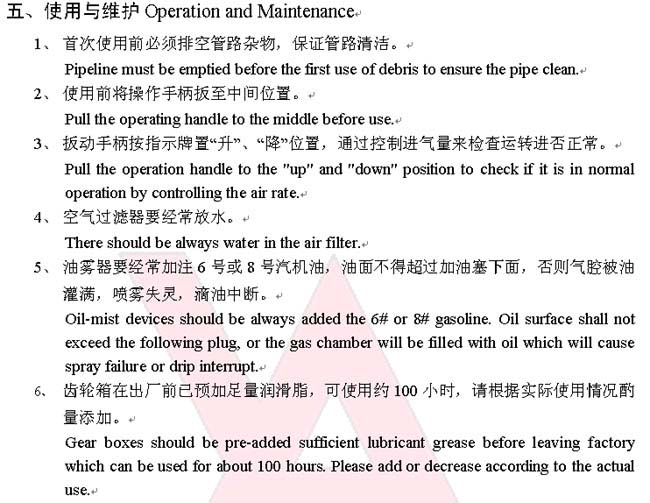 五、使用与维护 Operation and Maintenance

1、首次使用前必须排空管路杂物，保证管路清洁。

Pipeline must be emptied before the first use of debris to ensure the pipe clean.

2、使用前将操作手柄扳至中间位置。

Pull the operating handle to the middle before use.

3、扳动手柄按指示牌置“升”、“降”位置，通过控制进气量来检查运转进否正常。

Pull the operation handle to the "up" and "down" position to check if it is in normal operation by controlling the air rate.

4、空气过滤器要经常放水。

There should be always water in the air filter.

5、油雾器要经常加注 6 号或 8 号汽机油，油面不得超过加油塞下面，否则气腔被油灌满，喷雾失灵，滴油中断。

Oil-mist devices should be always added the 6# or 8# gasoline. Oil surface shall not exceed the following plug, or the gas chamber will be filled with oil which will cause spray failure or drip interrupt.

6、齿轮箱在出厂前已预加足量润滑脂，可使用约 100 小时，请根据实际使用情况酌量添加。

Gear boxes should be pre-added sufficient lubricant grease before leaving factory which can be used for about 100 hours. Please add or decrease according to the actual use.